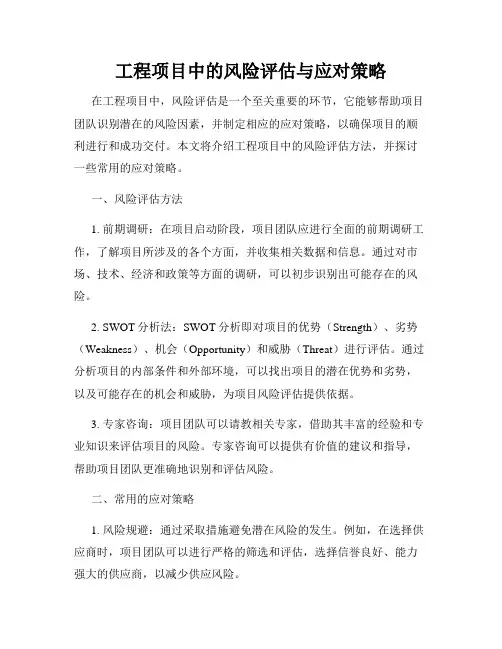 工程项目中的风险评估与应对策略

在工程项目中，风险评估是一个至关重要的环节，它能够帮助项目团队识别潜在的风险因素，并制定相应的应对策略，以确保项目的顺利进行和成功交付。本文将介绍工程项目中的风险评估方法，并探讨一些常用的应对策略。

一、风险评估方法

1. 前期调研：在项目启动阶段，项目团队应进行全面的前期调研工作，了解项目所涉及的各个方面，并收集相关数据和信息。通过对市场、技术、经济和政策等方面的调研，可以初步识别出可能存在的风险。

2. SWOT 分析法：SWOT 分析即对项目的优势（Strength）、劣势（Weakness）、机会（Opportunity）和威胁（Threat）进行评估。通过分析项目的内部条件和外部环境，可以找出项目的潜在优势和劣势，以及可能存在的机会和威胁，为项目风险评估提供依据。

3. 专家咨询：项目团队可以请教相关专家，借助其丰富的经验和专业知识来评估项目的风险。专家咨询可以提供有价值的建议和指导，帮助项目团队更准确地识别和评估风险。

二、常用的应对策略

1. 风险规避：通过采取措施避免潜在风险的发生。例如，在选择供应商时，项目团队可以进行严格的筛选和评估，选择信誉良好、能力强大的供应商，以减少供应风险。